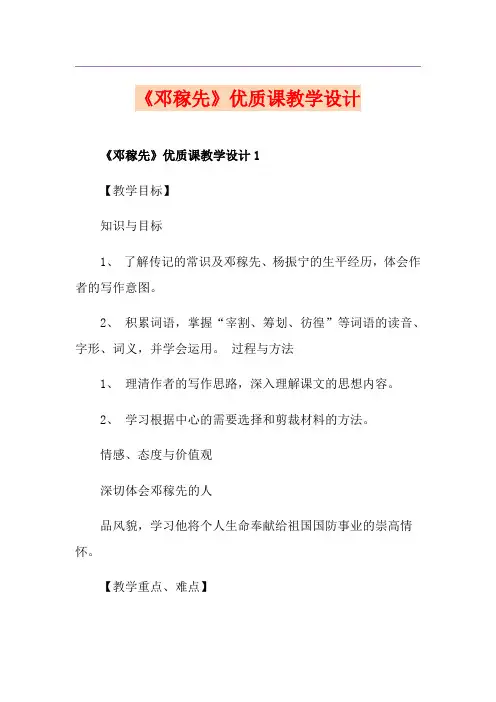 《邓稼先》优质课教学设计

《邓稼先》优质课教学设计 1

【教学目标】

知识与目标

1、 了解传记的常识及邓稼先、杨振宁的生平经历，体会作者的写作意图。

2、 积累词语，掌握“宰割、筹划、彷徨”等词语的读音、字形、词义，并学会运用。 过程与方法

1、 理清作者的写作思路，深入理解课文的思想内容。

2、 学习根据中心的需要选择和剪裁材料的方法。

情感、态度与价值观

深切体会邓稼先的人

品风貌，学习他将个人生命奉献给祖国国防事业的崇高情怀。

【教学重点、难点】